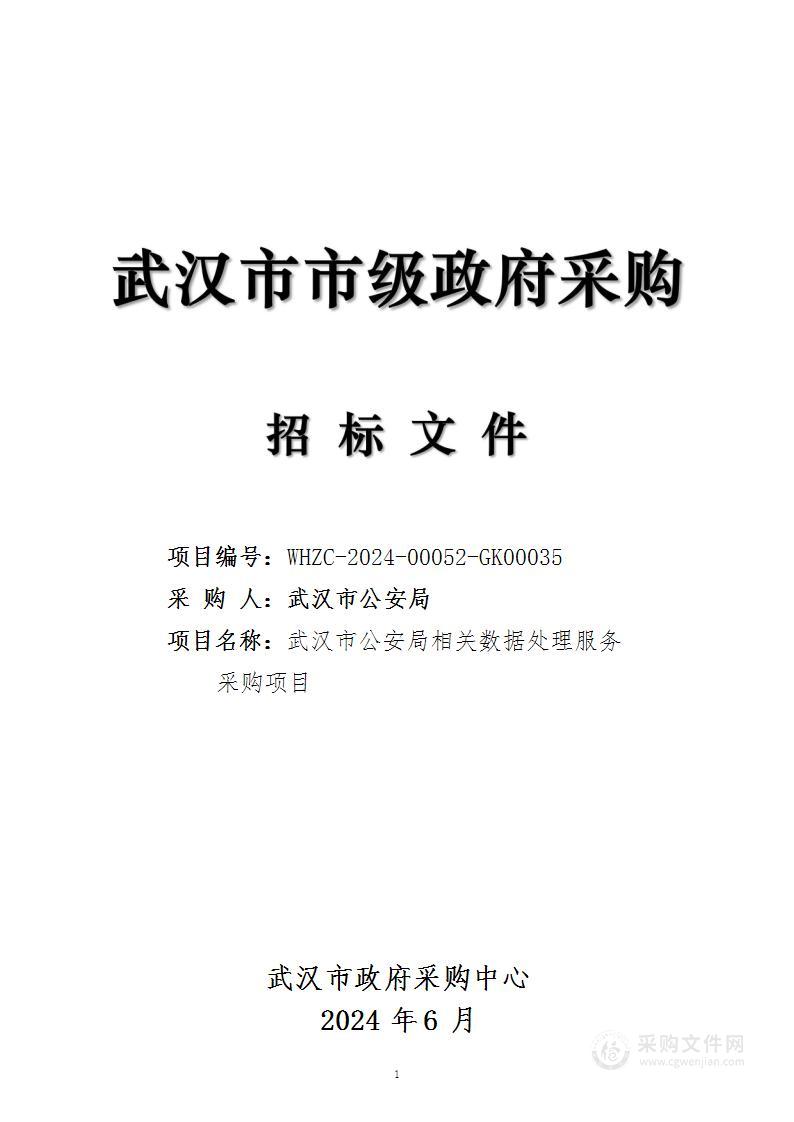 武汉市市级政府采购

招 标 文 件

项目编号：WHZC-2024-00052-GK00035

采 购 人：武汉市公安局

项目名称：武汉市公安局相关数据处理服务采购项目

武汉市政府采购中心

2024 年 6 月

1

采购文件网
www.cgwenjian.com